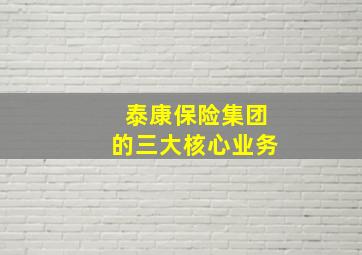 泰康保险集团
的三大核心业务